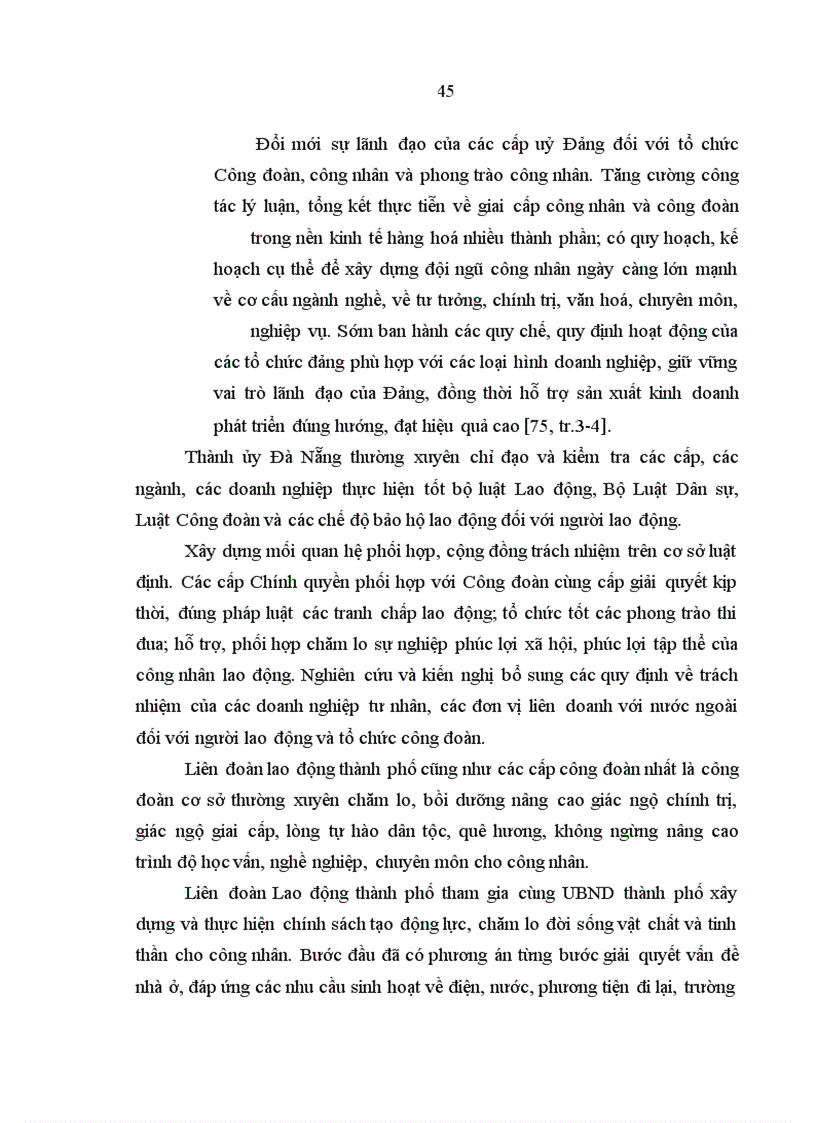 45

Đổi mới sự lãnh đạo của các cấp uỷ Đảng đối với tổ chức Công đoàn, công nhân và phong trào công nhân. Tăng cường công tác lý luận, tổng kết thực tiễn về giai cấp công nhân và công đoàn trong nền kinh tế hàng hoá nhiều thành phần; có quy hoạch, kế hoạch cụ thể để xây dựng đội ngũ công nhân ngày càng lớn mạnh về cơ cấu ngành nghề, về tư tưởng, chính trị, văn hoá, chuyên môn, nghiệp vụ. Sớm ban hành các quy chế, quy định hoạt động của các tổ chức đảng phù hợp với các loại hình doanh nghiệp, giữ vững vai trò lãnh đạo của Đảng, đồng thời hỗ trợ sản xuất kinh doanh phát triển đúng hướng, đạt hiệu quả cao [75, tr.3-4].

Thành ủy Đà Nẵng thường xuyên chỉ đạo và kiểm tra các cấp, các ngành, các doanh nghiệp thực hiện tốt bộ luật Lao động, Bộ Luật Dân sự, Luật Công đoàn và các chế độ bảo hộ lao động đối với người lao động.

Xây dựng mối quan hệ phối hợp, cộng đồng trách nhiệm trên cơ sở luật định. Các cấp Chính quyền phối hợp với Công đoàn cùng cấp giải quyết kịp thời, đúng pháp luật các tranh chấp lao động; tổ chức tốt các phong trào thi đua; hỗ trợ, phối hợp chăm lo sự nghiệp phúc lợi xã hội, phúc lợi tập thể của công nhân lao động. Nghiên cứu và kiến nghị bổ sung các quy định về trách nhiệm của các doanh nghiệp tư nhân, các đơn vị liên doanh với nước ngoài đối với người lao động và tổ chức công đoàn.

Liên đoàn lao động thành phố cũng như các cấp công đoàn nhất là công đoàn cơ sở thường xuyên chăm lo, bồi dưỡng nâng cao giác ngộ chính trị, giác ngộ giai cấp, lòng tự hào dân tộc, quê hương, không ngừng nâng cao trình độ học vấn, nghề nghiệp, chuyên môn cho công nhân.

Liên đoàn Lao động thành phố tham gia cùng UBND thành phố xây dựng và thực hiện chính sách tạo động lực, chăm lo đời sống vật chất và tinh thần cho công nhân. Bước đầu đã có phương án từng bước giải quyết vấn đề nhà ở, đáp ứng các nhu cầu sinh hoạt về điện, nước, phương tiện đi lại, trường